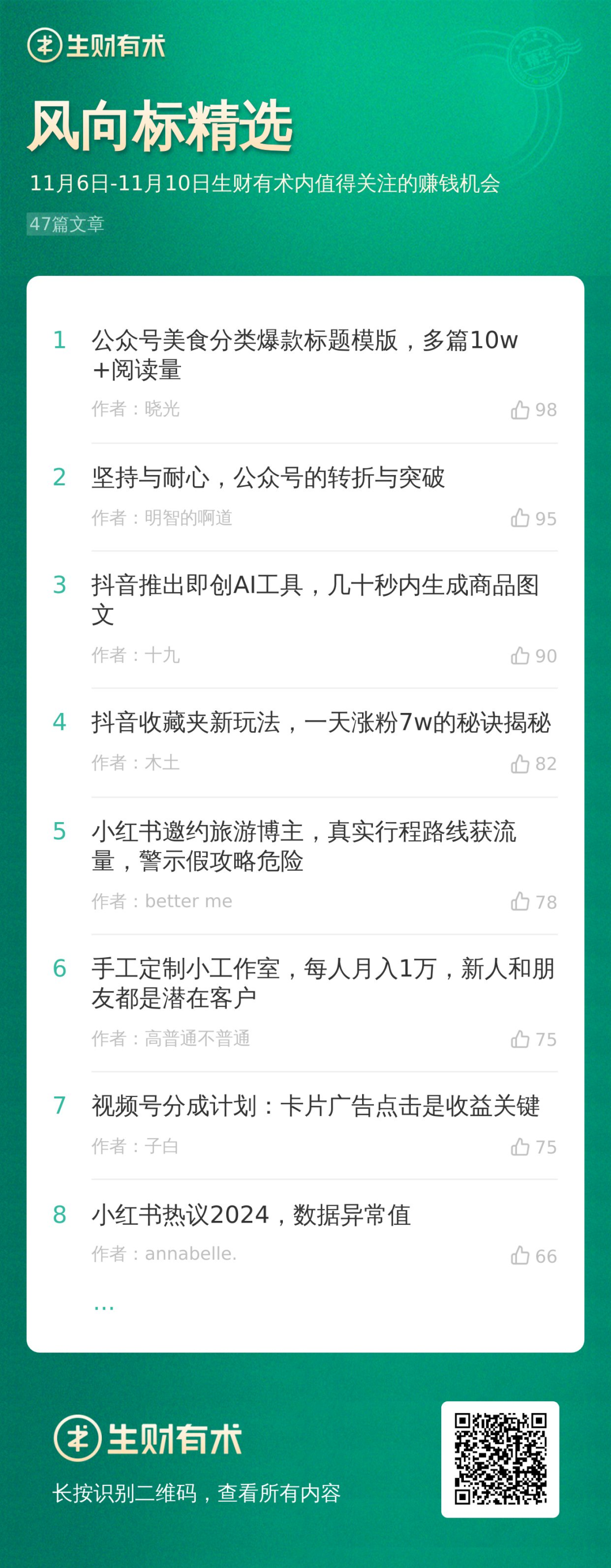 生财有术

风向标精选

11月6日-11月10日生财有术内值得关注的赚钱机会

47篇文章

1 公众号美食分类爆款标题模版，多篇10w+阅读量
作者：晓光 98

2 坚持与耐心，公众号的转折与突破
作者：明智的啊道 95

3 抖音推出即创AI工具，几十秒内生成商品图文
作者：十九 90

4 抖音收藏夹新玩法，一天涨粉7w的秘诀揭秘
作者：木土 82

5 小红书邀约旅游博主，真实行程路线获流量，警示假攻略危险
作者：better me 78

6 手工定制小工作室，每人月入1万，新人和朋友都是潜在客户
作者：高普通不普通 75

7 视频号分成计划：卡片广告点击是收益关键
作者：子白 75

8 小红书热议2024，数据异常值
作者：annabelle. 66

...

生财有术

长按识别二维码，查看所有内容